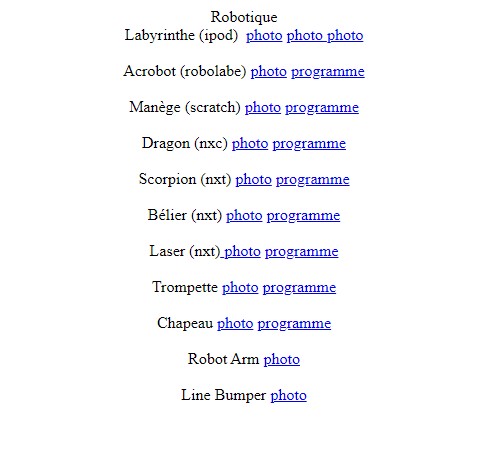 Robotique
Labyrinthe (ipod) photo photo photo

Acrobot (robolabe) photo programme

Manège (scratch) photo programme

Dragon (nxc) photo programme

Scorpion (nxt) photo programme

Bélier (nxt) photo programme

Laser (nxt) photo programme

Trompette photo programme

Chapeau photo programme

Robot Arm photo

Line Bumper photo